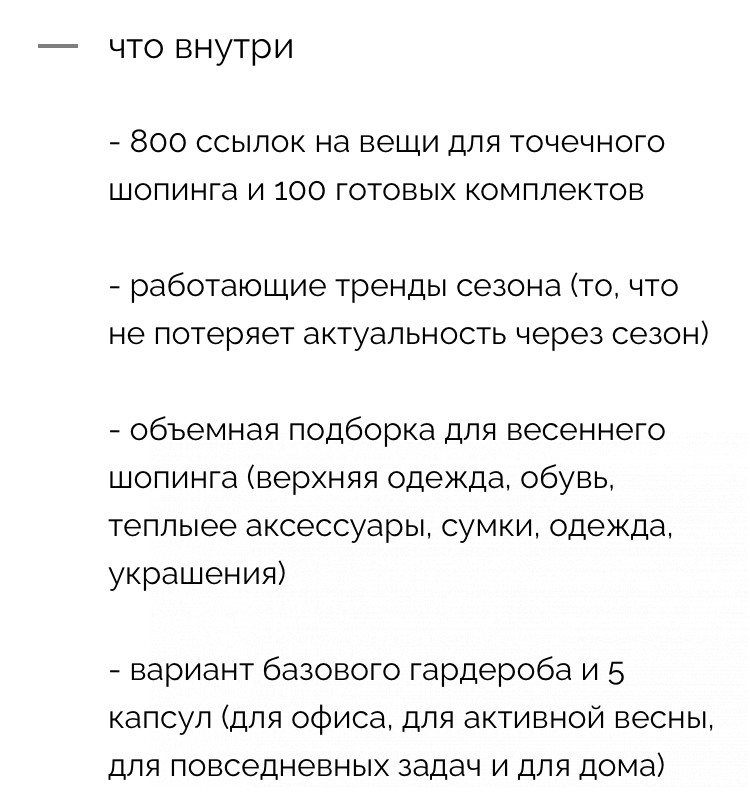 — что внутри

- 800 ссылок на вещи для точечного шопинга и 100 готовых комплектов

- работающие тренды сезона (то, что не потеряет актуальность через сезон)

- объемная подборка для весеннего шопинга (верхняя одежда, обувь, теплыее аксессуары, сумки, одежда, украшения)

- вариант базового гардероба и 5 капсул (для офиса, для активной весны, для повседневных задач и для дома)